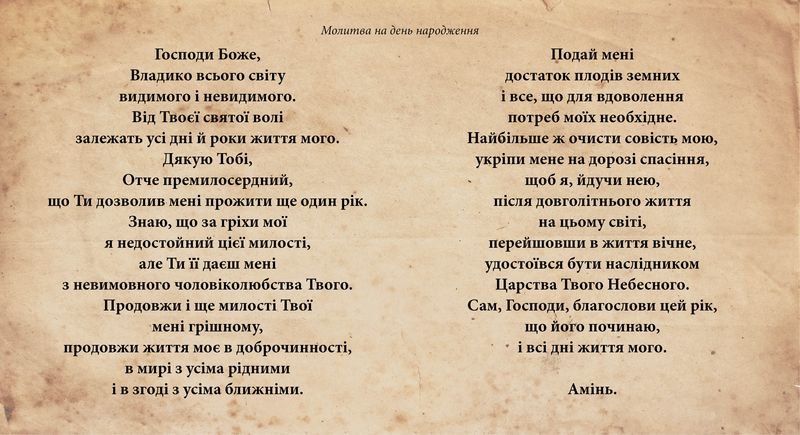 Молитва на день народження

Господи Боже,
Владико всього світу
видимого і невидимого.
Від Твоєї святої волі
залежать усі дні й роки життя мого.
Дякую Тобі,
Отче премилосердний,
що Ти дозволив мені прожити ще один рік.
Знаю, що за гріхи мої
я недостойний цієї милості,
але Ти її даєш мені
з невимовного чоловіколюбства Твого.
Продовжи і ще милості Твої
мені грішному,
продовжи життя моє в доброчинності,
в мирі з усіма рідними
і в згоді з усіма ближніми.

Подай мені
достаток плодів земних
і все, що для вдоволення
потреб моїх необхідне.
Найбільше ж очисти совість мою,
укріпи мене на дорозі спасіння,
щоб я, йдучи нею,
після довголітнього життя
на цьому світі,
перейшовши в життя вічне,
удостоївся бути наслідником
Царства Твого Небесного.
Сам, Господи, благослови цей рік,
що його починаю,
і всі дні життя мого.

Амінь.